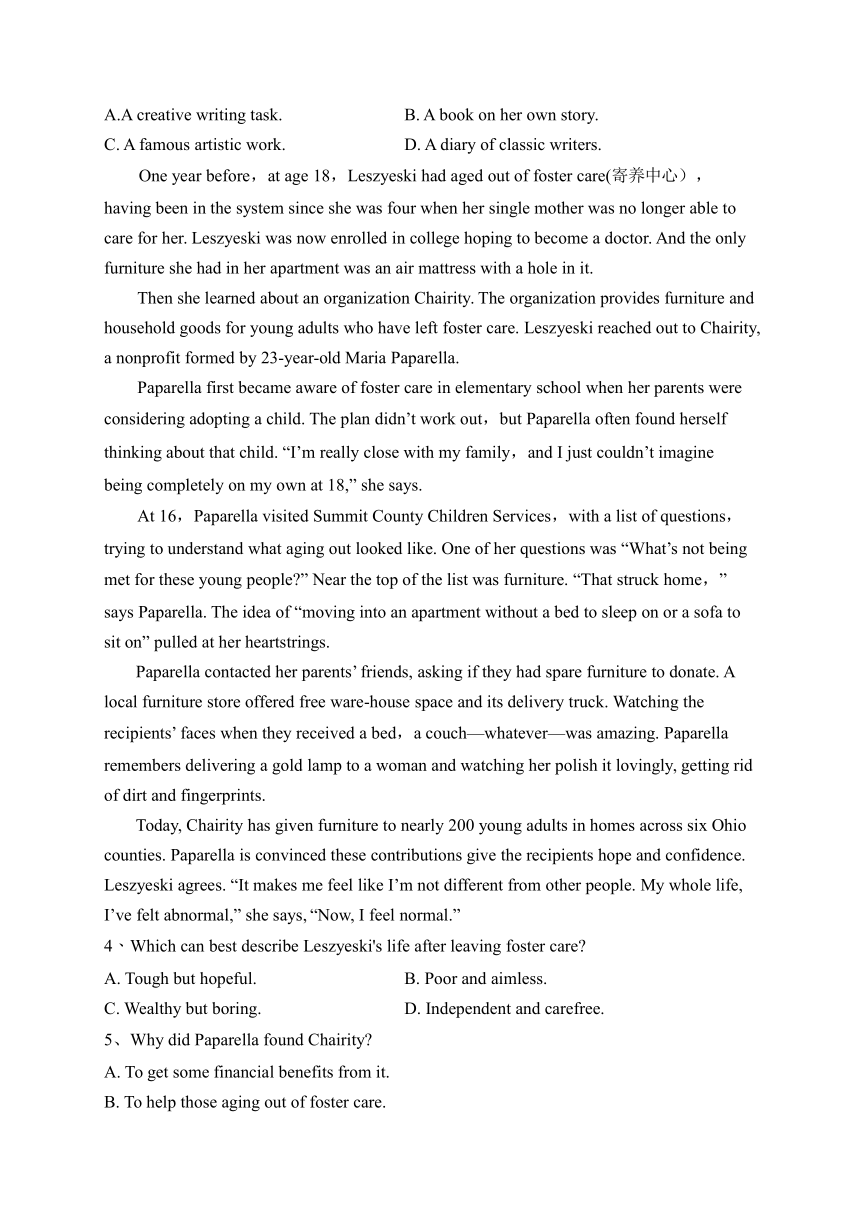 A.A creative writing task.　　B. A book on her own story.
C. A famous artistic work.　　D. A diary of classic writers.

One year before，at age 18，Leszyeski had aged out of foster care(寄养中心），having been in the system since she was four when her single mother was no longer able to care for her. Leszyeski was now enrolled in college hoping to become a doctor. And the only furniture she had in her apartment was an air mattress with a hole in it.

Then she learned about an organization Chairity. The organization provides furniture and household goods for young adults who have left foster care. Leszyeski reached out to Chairity, a nonprofit formed by 23-year-old Maria Paparella.

Paparella first became aware of foster care in elementary school when her parents were considering adopting a child. The plan didn't work out，but Paparella often found herself thinking about that child. "I'm really close with my family，and I just couldn't imagine being completely on my own at 18," she says.

At 16，Paparella visited Summit County Children Services，with a list of questions，trying to understand what aging out looked like. One of her questions was "What's not being met for these young people?" Near the top of the list was furniture. "That struck home，" says Paparella. The idea of "moving into an apartment without a bed to sleep on or a sofa to sit on" pulled at her heartstrings.

Paparella contacted her parents' friends, asking if they had spare furniture to donate. A local furniture store offered free ware-house space and its delivery truck. Watching the recipients' faces when they received a bed，a couch—whatever—was amazing. Paparella remembers delivering a gold lamp to a woman and watching her polish it lovingly, getting rid of dirt and fingerprints.

Today, Chairity has given furniture to nearly 200 young adults in homes across six Ohio counties. Paparella is convinced these contributions give the recipients hope and confidence. Leszyeski agrees. "It makes me feel like I'm not different from other people. My whole life, I've felt abnormal," she says, "Now, I feel normal."

4、Which can best describe Leszyeski's life after leaving foster care?
A. Tough but hopeful.　　B. Poor and aimless.
C. Wealthy but boring.　　D. Independent and carefree.
5、Why did Paparella found Chairity?
A. To get some financial benefits from it.
B. To help those aging out of foster care.